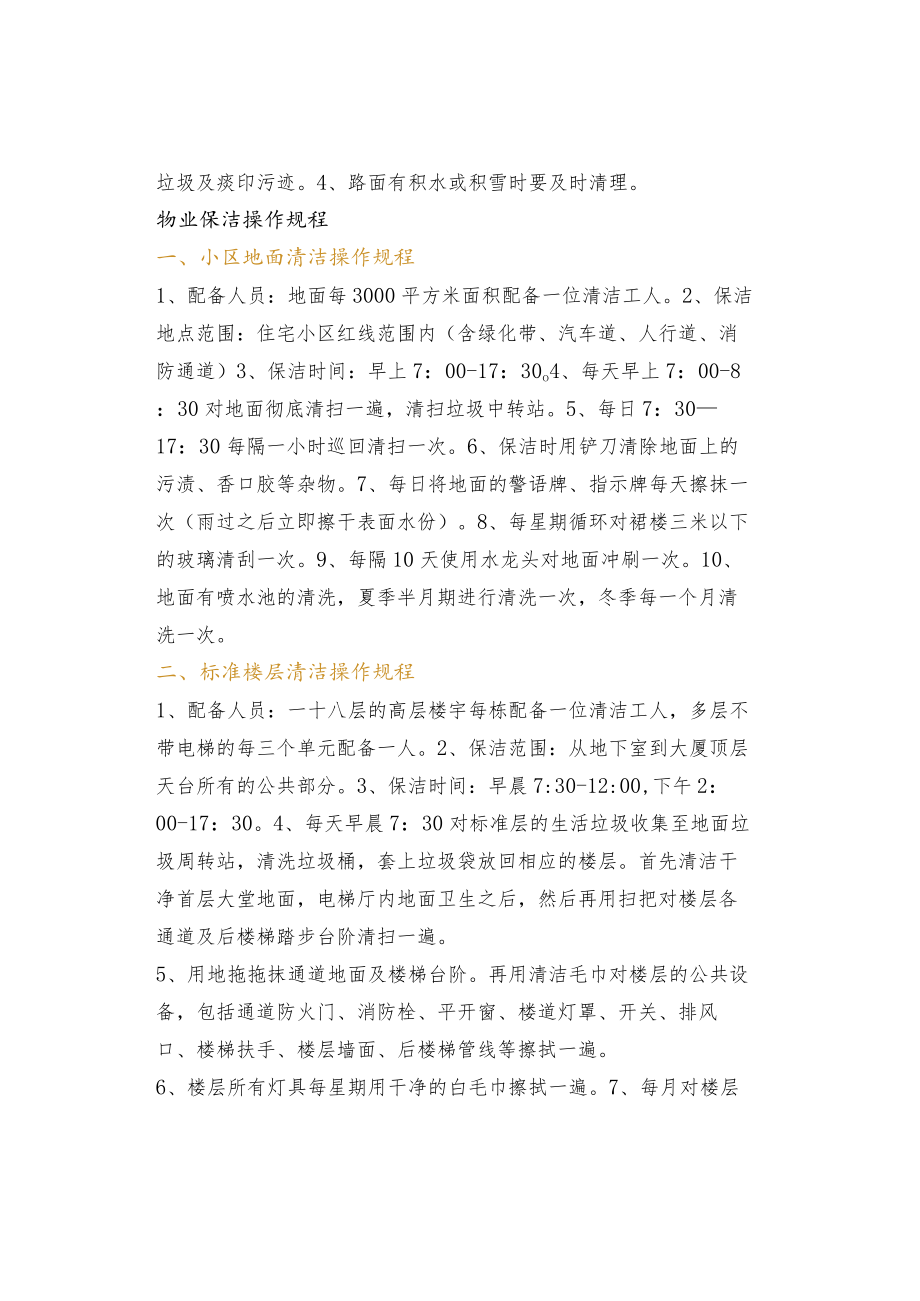 垃圾及痰印污迹。4、路面有积水或积雪时要及时清理。

物业保洁操作规程

一、小区地面清洁操作规程

1、配备人员：地面每3000平方米面积配备一位清洁工人。2、保洁地点范围：住宅小区红线范围内（含绿化带、汽车道、人行道、消防通道）3、保洁时间：早上7：00-17：30。4、每天早上7：00-8：30对地面彻底清扫一遍，清扫垃圾中转站。5、每日7：30—17：30每隔一小时巡回清扫一次。6、保洁时用铲刀清除地面上的污渍、香口胶等杂物。7、每日将地面的警语牌、指示牌每天擦抹一次（雨过之后立即擦干表面水份）。8、每星期循环对裙楼三米以下的玻璃清刮一次。9、每隔10天使用水龙头对地面冲刷一次。10、地面有喷水池的清洗，夏季半月期进行清洗一次，冬季每一个月清洗一次。

二、标准楼层清洁操作规程

1、配备人员：一十八层的高层楼宇每栋配备一位清洁工人，多层不带电梯的每三个单元配备一人。2、保洁范围：从地下室到大厦顶层天台所有的公共部分。3、保洁时间：早晨7:30-12:00,下午2：00-17：30。4、每天早晨7：30对标准层的生活垃圾收集至地面垃圾周转站，清洗垃圾桶，套上垃圾袋放回相应的楼层。首先清洁干净首层大堂地面，电梯厅内地面卫生之后，然后再用扫把对楼层各通道及后楼梯踏步台阶清扫一遍。

5、用地拖拖抹通道地面及楼梯台阶。再用清洁毛巾对楼层的公共设备，包括通道防火门、消防栓、平开窗、楼道灯罩、开关、排风口、楼梯扶手、楼层墙面、后楼梯管线等擦拭一遍。

6、楼层所有灯具每星期用干净的白毛巾擦拭一遍。7、每月对楼层